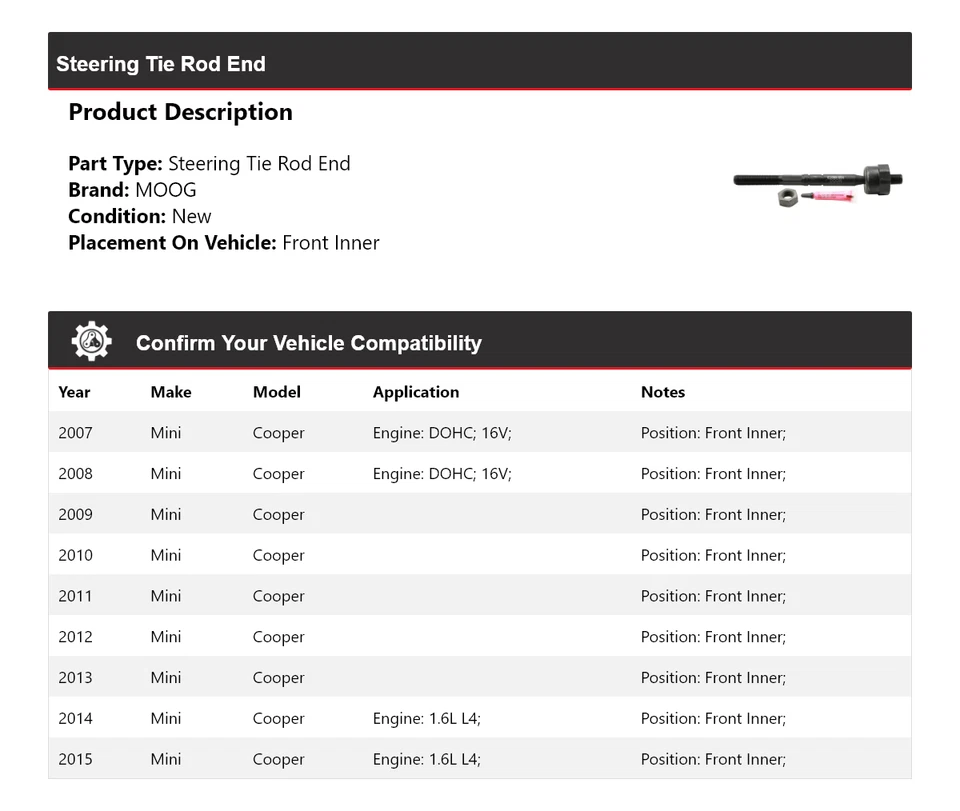 Steering Tie Rod End

Product Description

Part Type: Steering Tie Rod End
Brand: MOOG
Condition: New
Placement On Vehicle: Front Inner

Confirm Your Vehicle Compatibility

| Year | Make | Model | Application | Notes |
|---|---|---|---|---|
| 2007 | Mini | Cooper | Engine: DOHC; 16V; | Position: Front Inner; |
| 2008 | Mini | Cooper | Engine: DOHC; 16V; | Position: Front Inner; |
| 2009 | Mini | Cooper | | Position: Front Inner; |
| 2010 | Mini | Cooper | | Position: Front Inner; |
| 2011 | Mini | Cooper | | Position: Front Inner; |
| 2012 | Mini | Cooper | | Position: Front Inner; |
| 2013 | Mini | Cooper | | Position: Front Inner; |
| 2014 | Mini | Cooper | Engine: 1.6L L4; | Position: Front Inner; |
| 2015 | Mini | Cooper | Engine: 1.6L L4; | Position: Front Inner; |